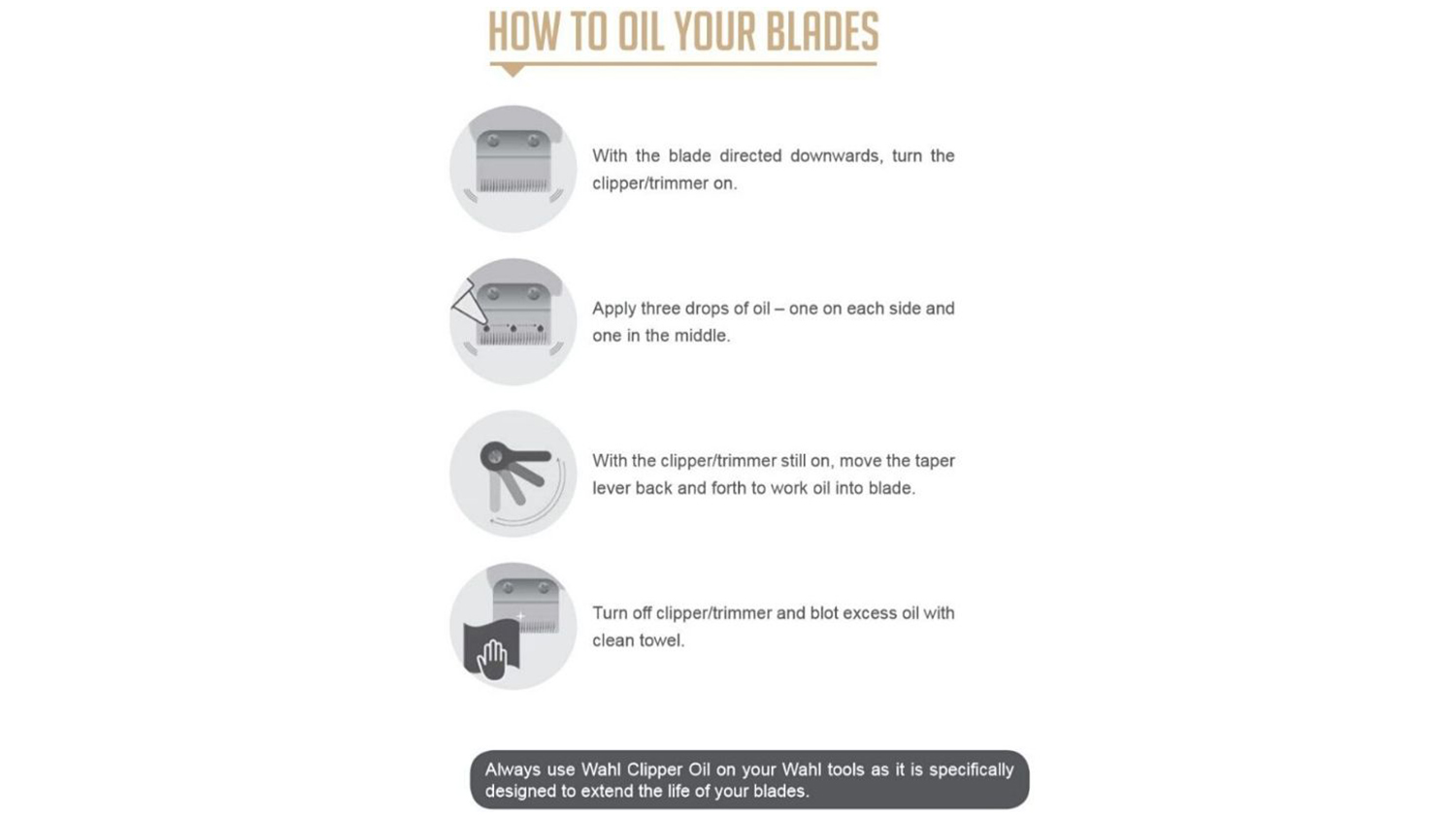 HOW TO OIL YOUR BLADES

With the blade directed downwards, turn the clipper/trimmer on.

Apply three drops of oil – one on each side and one in the middle.

With the clipper/trimmer still on, move the taper lever back and forth to work oil into blade.

Turn off clipper/trimmer and blot excess oil with clean towel.

Always use Wahl Clipper Oil on your Wahl tools as it is specifically designed to extend the life of your blades.